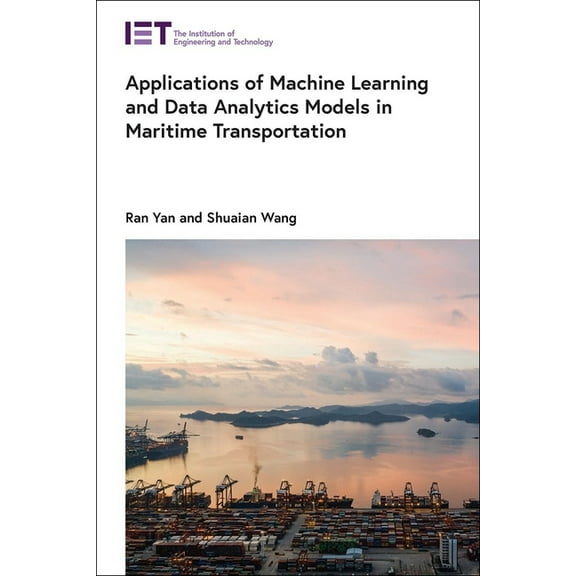 IET The Institution of Engineering and Technology

Applications of Machine Learning and Data Analytics Models in Maritime Transportation

Ran Yan and Shuaian Wang